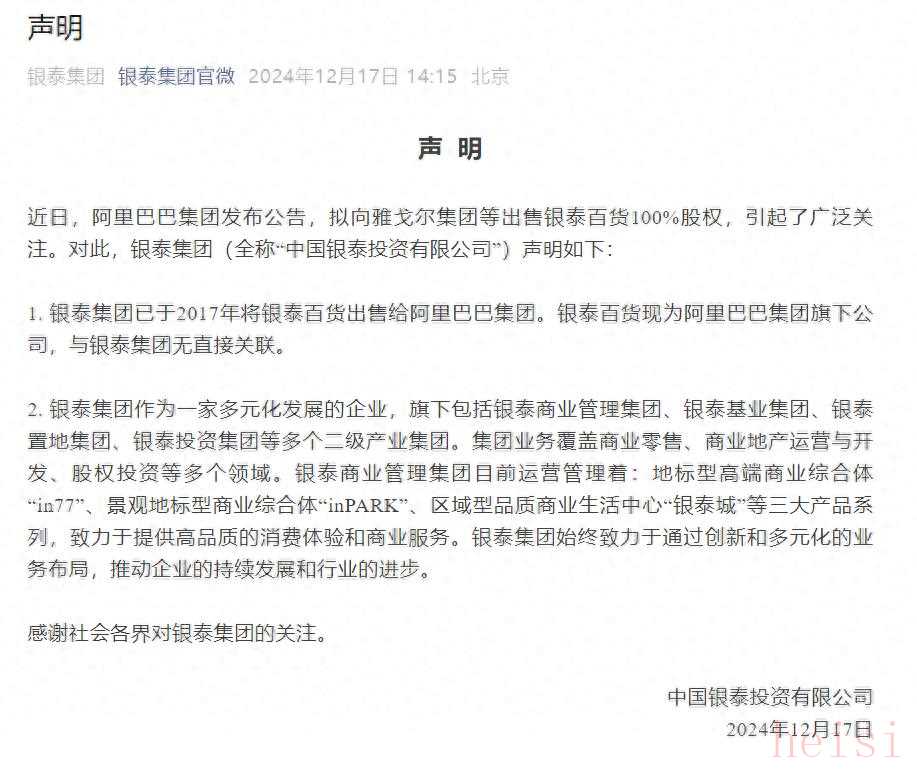 声明

银泰集团 银泰集团官微 2024年12月17日 14:15 北京

声 明

近日，阿里巴巴集团发布公告，拟向雅戈尔集团等出售银泰百货100%股权，引起了广泛关注。对此，银泰集团（全称“中国银泰投资有限公司”）声明如下：

1. 银泰集团已于2017年将银泰百货出售给阿里巴巴集团。银泰百货现为阿里巴巴集团旗下公司，与银泰集团无直接关联。

2. 银泰集团作为一家多元化发展的企业，旗下包括银泰商业管理集团、银泰基业集团、银泰置地集团、银泰投资集团等多个二级产业集团。集团业务覆盖商业零售、商业地产运营与开发、股权投资等多个领域。银泰商业管理集团目前运营管理着：地标型高端商业综合体“in77”、景观地标型商业综合体“inPARK”、区域型品质商业生活中心“银泰城”等三大产品系列，致力于提供高品质的消费体验和商业服务。银泰集团始终致力于通过创新和多元化的业务布局，推动企业的持续发展和行业的进步。

感谢社会各界对银泰集团的关注。

中国银泰投资有限公司
2024年12月17日

heisi